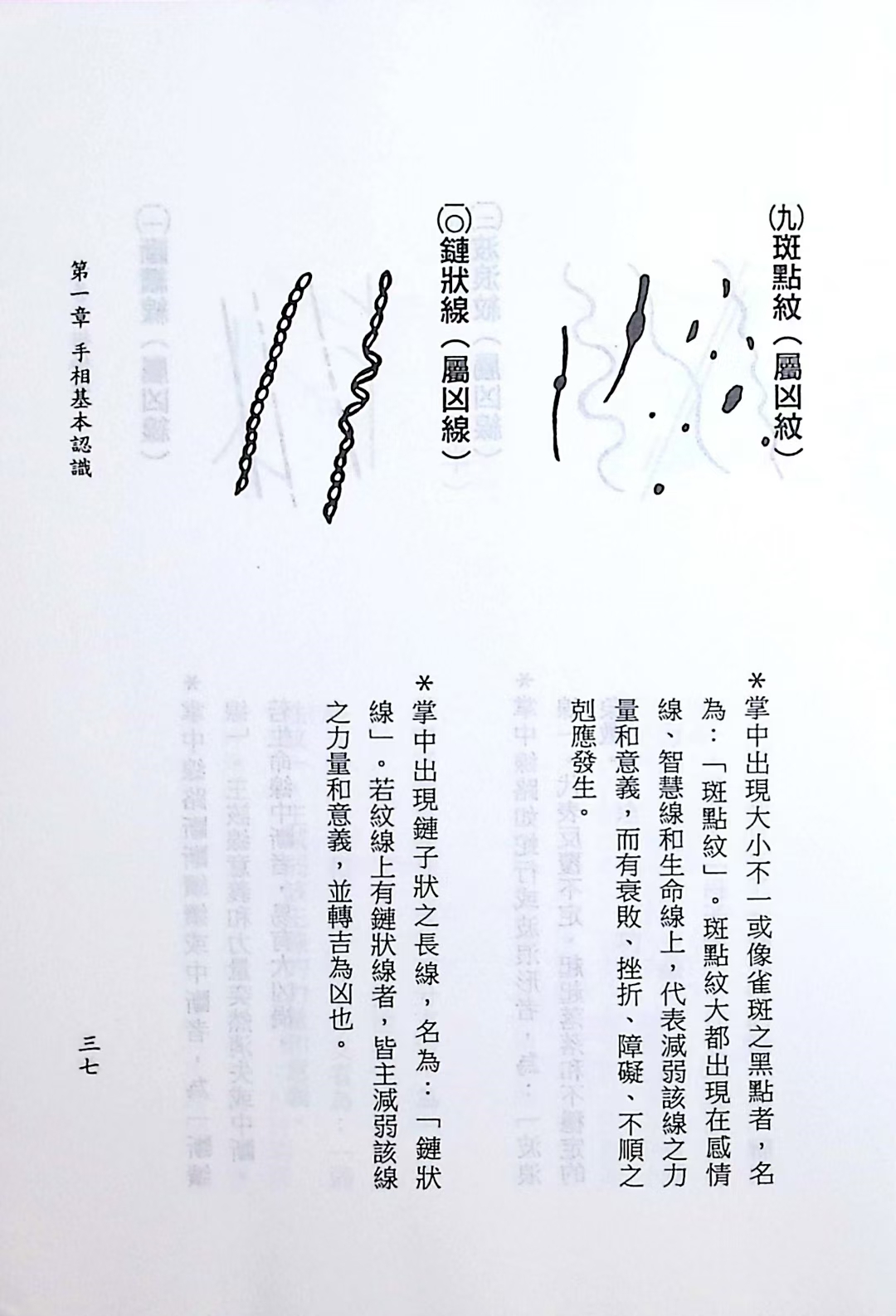 (九)斑點紋(屬凶紋)

*掌中出現大小不一或像雀斑之黑點者,名為:「斑點紋」。斑點紋大都出現在感情線、智慧線和生命線上,代表減弱該線之力量和意義,而有衰敗、挫折、障礙、不順之剋應發生。

(一〇)鏈狀線(屬凶線)

*掌中出現鏈子狀之長線,名為:「鏈狀線」。若紋線上有鏈狀線者,皆主減弱該線之力量和意義,並轉吉為凶也。

第一章 手相基本認識

三七